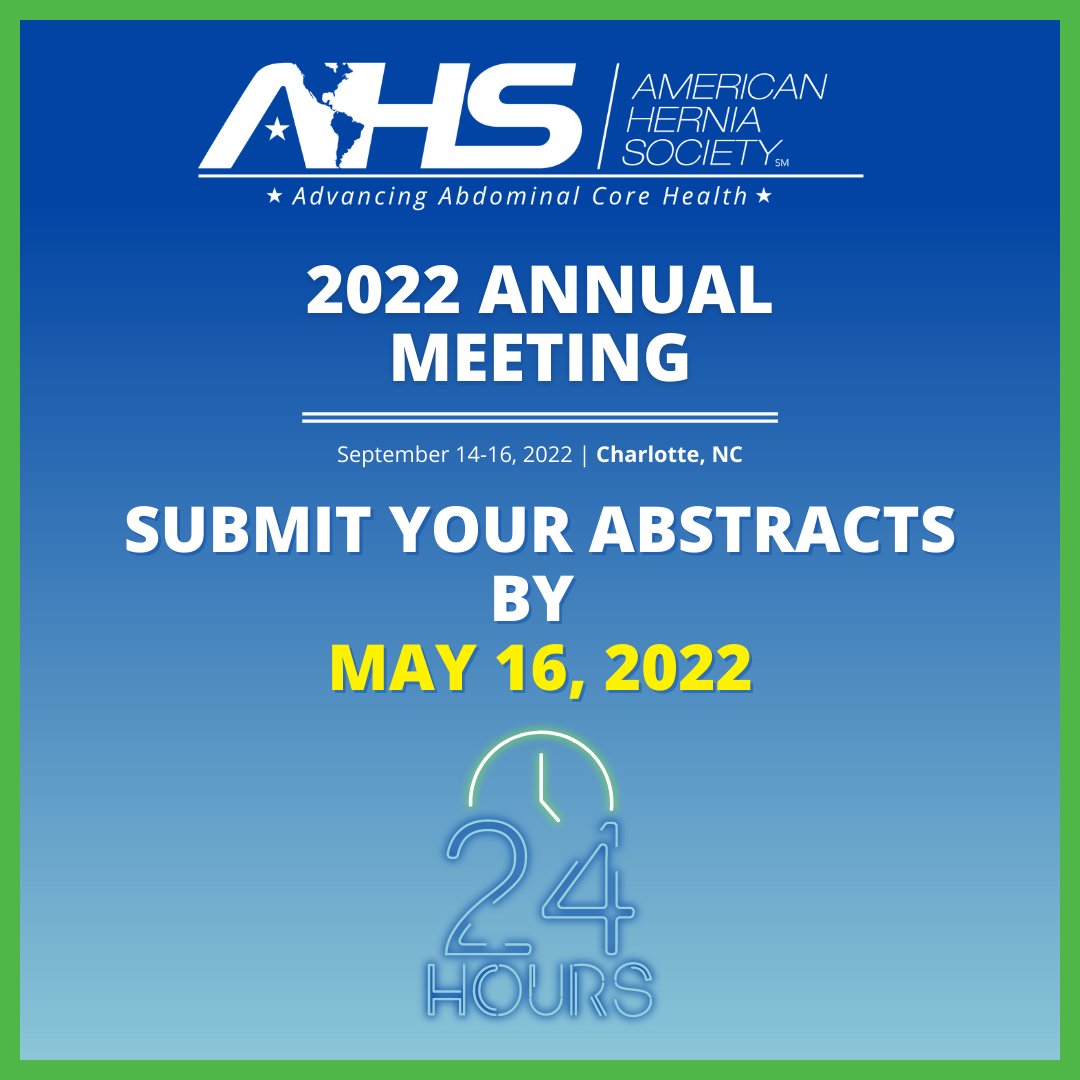 AHS | AMERICAN HERNIA SOCIETY SM

★ Advancing Abdominal Core Health ★

2022 ANNUAL MEETING

September 14-16, 2022 | Charlotte, NC

SUBMIT YOUR ABSTRACTS BY

MAY 16, 2022

24 HOURS